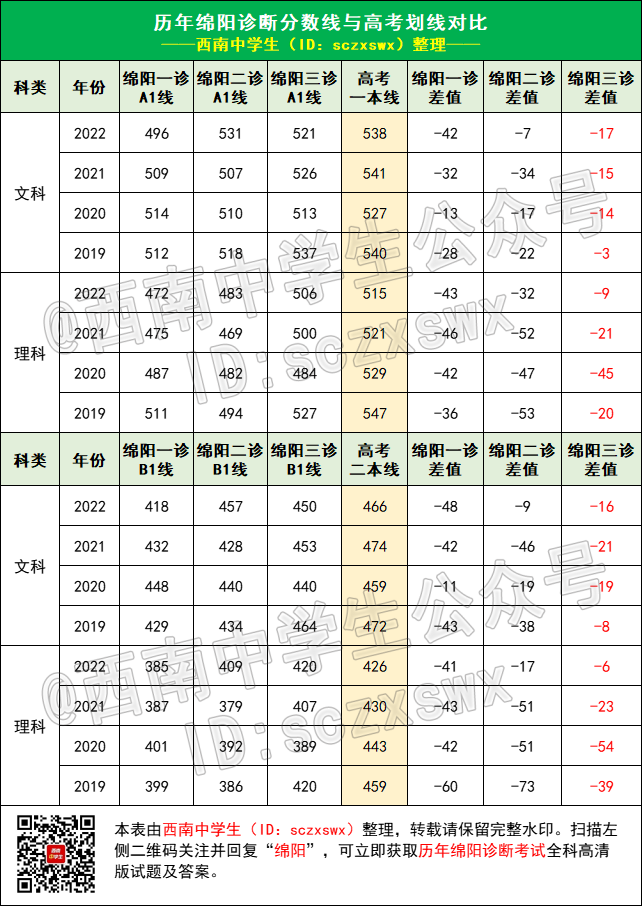 历年绵阳诊断分数线与高考划线对比
——西南中学生（ID：sczxswx）整理——

| 科类 | 年份 | 绵阳一诊A1线 | 绵阳二诊A1线 | 绵阳三诊A1线 | 高考一本线 | 绵阳一诊差值 | 绵阳二诊差值 | 绵阳三诊差值 |
|---|---|---|---|---|---|---|---|---|
| 文科 | 2022 | 496 | 531 | 521 | 538 | -42 | -7 | -17 |
| | 2021 | 509 | 507 | 526 | 541 | -32 | -34 | -15 |
| | 2020 | 514 | 510 | 513 | 527 | -13 | -17 | -14 |
| | 2019 | 512 | 518 | 537 | 540 | -28 | -22 | -3 |
| 理科 | 2022 | 472 | 483 | 506 | 515 | -43 | -32 | -9 |
| | 2021 | 475 | 469 | 500 | 521 | -46 | -52 | -21 |
| | 2020 | 487 | 482 | 484 | 529 | -42 | -47 | -45 |
| | 2019 | 511 | 494 | 527 | 547 | -36 | -53 | -20 |
| 科类 | 年份 | 绵阳一诊B1线 | 绵阳二诊B1线 | 绵阳三诊B1线 | 高考二本线 | 绵阳一诊差值 | 绵阳二诊差值 | 绵阳三诊差值 |
| 文科 | 2022 | 418 | 457 | 450 | 466 | -48 | -9 | -16 |
| | 2021 | 432 | 428 | 453 | 474 | -42 | -46 | -21 |
| | 2020 | 448 | 440 | 440 | 459 | -11 | -19 | -19 |
| | 2019 | 429 | 434 | 464 | 472 | -43 | -38 | -8 |
| 理科 | 2022 | 385 | 409 | 420 | 426 | -41 | -17 | -6 |
| | 2021 | 387 | 379 | 407 | 430 | -43 | -51 | -23 |
| | 2020 | 401 | 392 | 389 | 443 | -42 | -51 | -54 |
| | 2019 | 399 | 386 | 420 | 459 | -60 | -73 | -39 |

本表由西南中学生（ID：sczxswx）整理，转载请保留完整水印。扫描左侧二维码关注并回复“绵阳”，可立即获取历年绵阳诊断考试全科高清版试题及答案。

@西南中学生公众号
ID：sczxswx